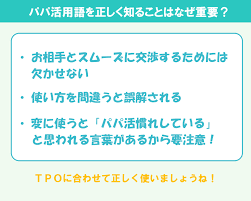 パパ活用語を正しく知ることはなぜ重要？

・お相手とスムーズに交渉するためには欠かせない

・使い方を間違うと誤解される

・変に使うと「パパ活慣れしている」と思われる言葉があるから要注意！

ＴＰＯに合わせて正しく使いましょうね！